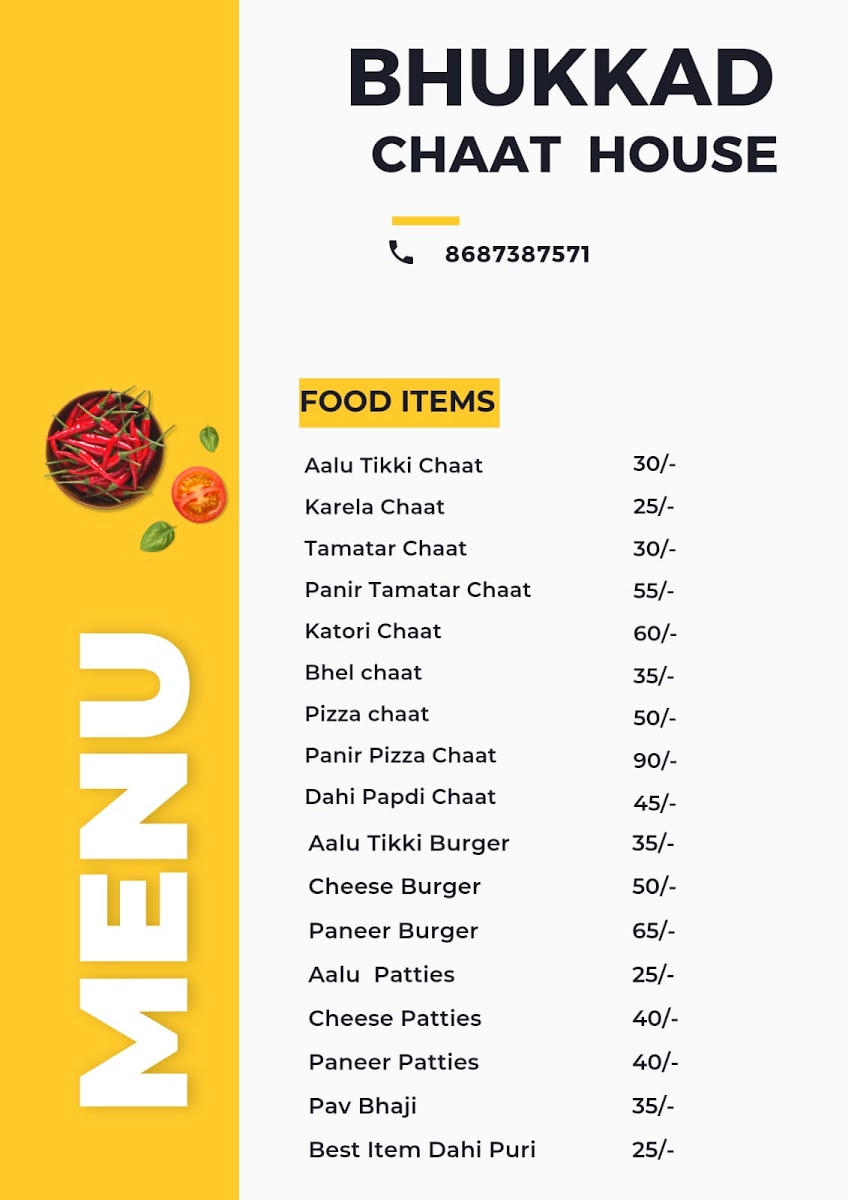 BHUKKAD
CHAAT HOUSE

8687387571

MENU

FOOD ITEMS

| | |
|---|---|
| Aalu Tikki Chaat | 30/- |
| Karela Chaat | 25/- |
| Tamatar Chaat | 30/- |
| Panir Tamatar Chaat | 55/- |
| Katori Chaat | 60/- |
| Bhel chaat | 35/- |
| Pizza chaat | 50/- |
| Panir Pizza Chaat | 90/- |
| Dahi Papdi Chaat | 45/- |
| Aalu Tikki Burger | 35/- |
| Cheese Burger | 50/- |
| Paneer Burger | 65/- |
| Aalu Patties | 25/- |
| Cheese Patties | 40/- |
| Paneer Patties | 40/- |
| Pav Bhaji | 35/- |
| Best Item Dahi Puri | 25/- |